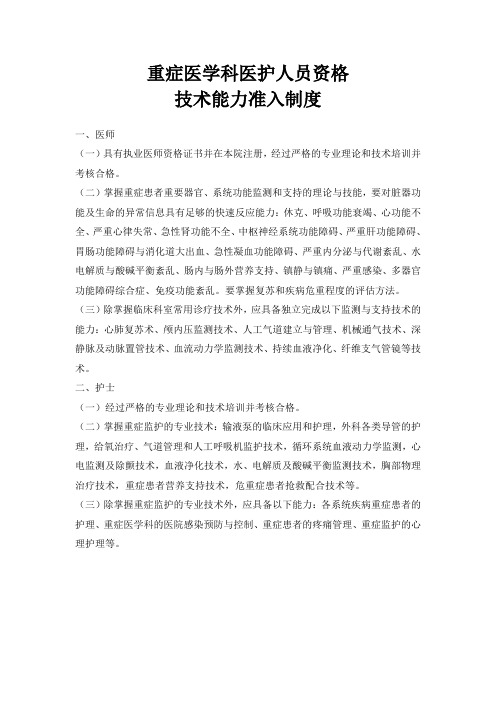 重症医学科医护人员资格
技术能力准入制度

一、医师

（一）具有执业医师资格证书并在本院注册，经过严格的专业理论和技术培训并考核合格。

（二）掌握重症患者重要器官、系统功能监测和支持的理论与技能，要对脏器功能及生命的异常信息具有足够的快速反应能力：休克、呼吸功能衰竭、心功能不全、严重心律失常、急性肾功能不全、中枢神经系统功能障碍、严重肝功能障碍、胃肠功能障碍与消化道大出血、急性凝血功能障碍、严重内分泌与代谢紊乱、水电解质与酸碱平衡紊乱、肠内与肠外营养支持、镇静与镇痛、严重感染、多器官功能障碍综合症、免疫功能紊乱。要掌握复苏和疾病危重程度的评估方法。

（三）除掌握临床科室常用诊疗技术外，应具备独立完成以下监测与支持技术的能力：心肺复苏术、颅内压监测技术、人工气道建立与管理、机械通气技术、深静脉及动脉置管技术、血流动力学监测技术、持续血液净化、纤维支气管镜等技术。

二、护士

（一）经过严格的专业理论和技术培训并考核合格。

（二）掌握重症监护的专业技术：输液泵的临床应用和护理，外科各类导管的护理，给氧治疗、气道管理和人工呼吸机监护技术，循环系统血液动力学监测，心电监测及除颤技术，血液净化技术，水、电解质及酸碱平衡监测技术，胸部物理治疗技术，重症患者营养支持技术，危重症患者抢救配合技术等。

（三）除掌握重症监护的专业技术外，应具备以下能力：各系统疾病重症患者的护理、重症医学科的医院感染预防与控制、重症患者的疼痛管理、重症监护的心理护理等。